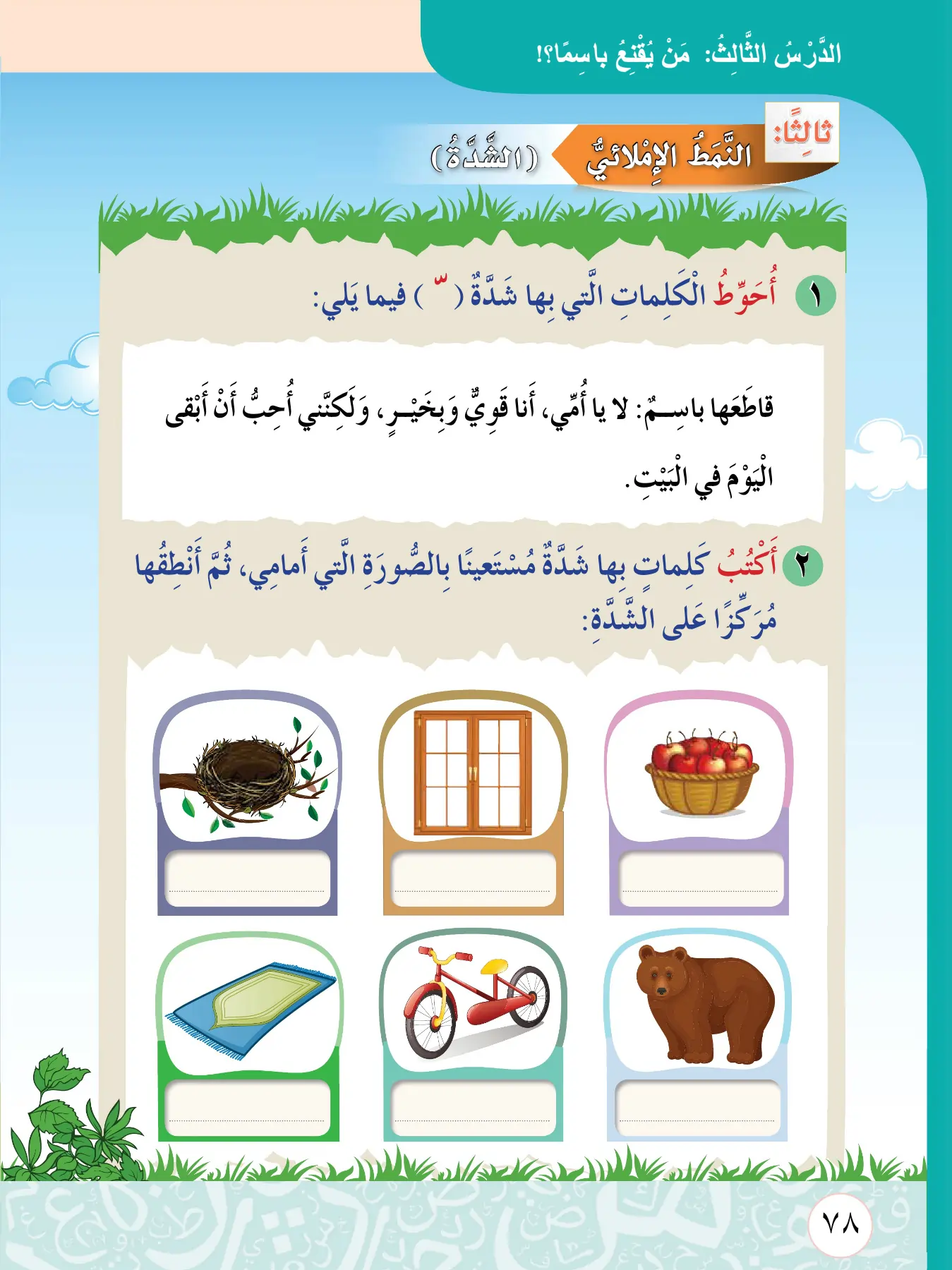 الدَّرْسُ الثَّالِثُ: مَنْ يُقْنِعُ باسِمًا؟!

ثالِثًا: النَّمَطُ الإِمْلائِيُّ (الشَّدَّةُ)

١ أُحَوِّطُ الْكَلِماتِ الَّتي بِها شَدَّةٌ ( ّ ) فيما يَلي:

قاطَعَها باسِمٌ: لا يا أُمِّي، أَنا قَوِيٌّ وَبِخَيْرٍ، وَلَكِنَّني أُحِبُّ أَنْ أَبْقى الْيَوْمَ في الْبَيْتِ.

٢ أَكْتُبُ كَلِماتٍ بِها شَدَّةٌ مُسْتَعينًا بِالصُّورَةِ الَّتي أَمامي، ثُمَّ أَنْطِقُها مُرَكِّزًا عَلى الشَّدَّةِ:

٧٨